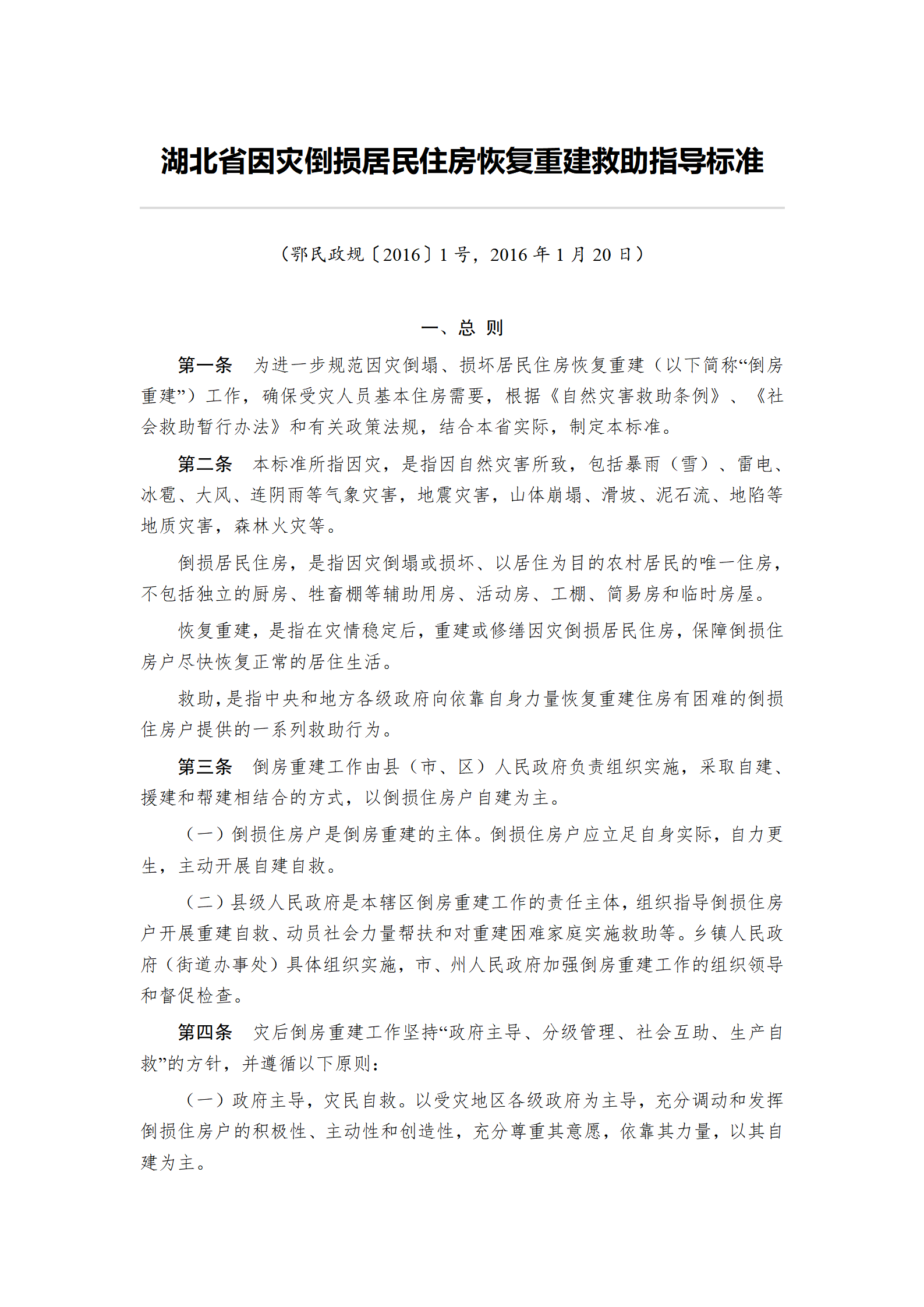 湖北省因灾倒损居民住房恢复重建救助指导标准

（鄂民政规〔2016〕1号，2016年1月20日）

一、总 则

第一条 为进一步规范因灾倒塌、损坏居民住房恢复重建（以下简称“倒房重建”）工作，确保受灾人员基本住房需要，根据《自然灾害救助条例》、《社会救助暂行办法》和有关政策法规，结合本省实际，制定本标准。

第二条 本标准所指因灾，是指因自然灾害所致，包括暴雨（雪）、雷电、冰雹、大风、连阴雨等气象灾害，地震灾害，山体崩塌、滑坡、泥石流、地陷等地质灾害，森林火灾等。

倒损居民住房，是指因灾倒塌或损坏、以居住为目的农村居民的唯一住房，不包括独立的厨房、牲畜棚等辅助用房、活动房、工棚、简易房和临时房屋。

恢复重建，是指在灾情稳定后，重建或修缮因灾倒损居民住房，保障倒损住房户尽快恢复正常的居住生活。

救助，是指中央和地方各级政府向依靠自身力量恢复重建住房有困难的倒损住房户提供的一系列救助行为。

第三条 倒房重建工作由县（市、区）人民政府负责组织实施，采取自建、援建和帮建相结合的方式，以倒损住房户自建为主。

（一）倒损住房户是倒房重建的主体。倒损住房户应立足自身实际，自力更生，主动开展自建自救。

（二）县级人民政府是本辖区倒房重建工作的责任主体，组织指导倒损住房户开展重建自救、动员社会力量帮扶和对重建困难家庭实施救助等。乡镇人民政府（街道办事处）具体组织实施，市、州人民政府加强倒房重建工作的组织领导和督促检查。

第四条 灾后倒房重建工作坚持“政府主导、分级管理、社会互助、生产自救”的方针，并遵循以下原则：

（一）政府主导，灾民自救。以受灾地区各级政府为主导，充分调动和发挥倒损住房户的积极性、主动性和创造性，充分尊重其意愿，依靠其力量，以其自建为主。